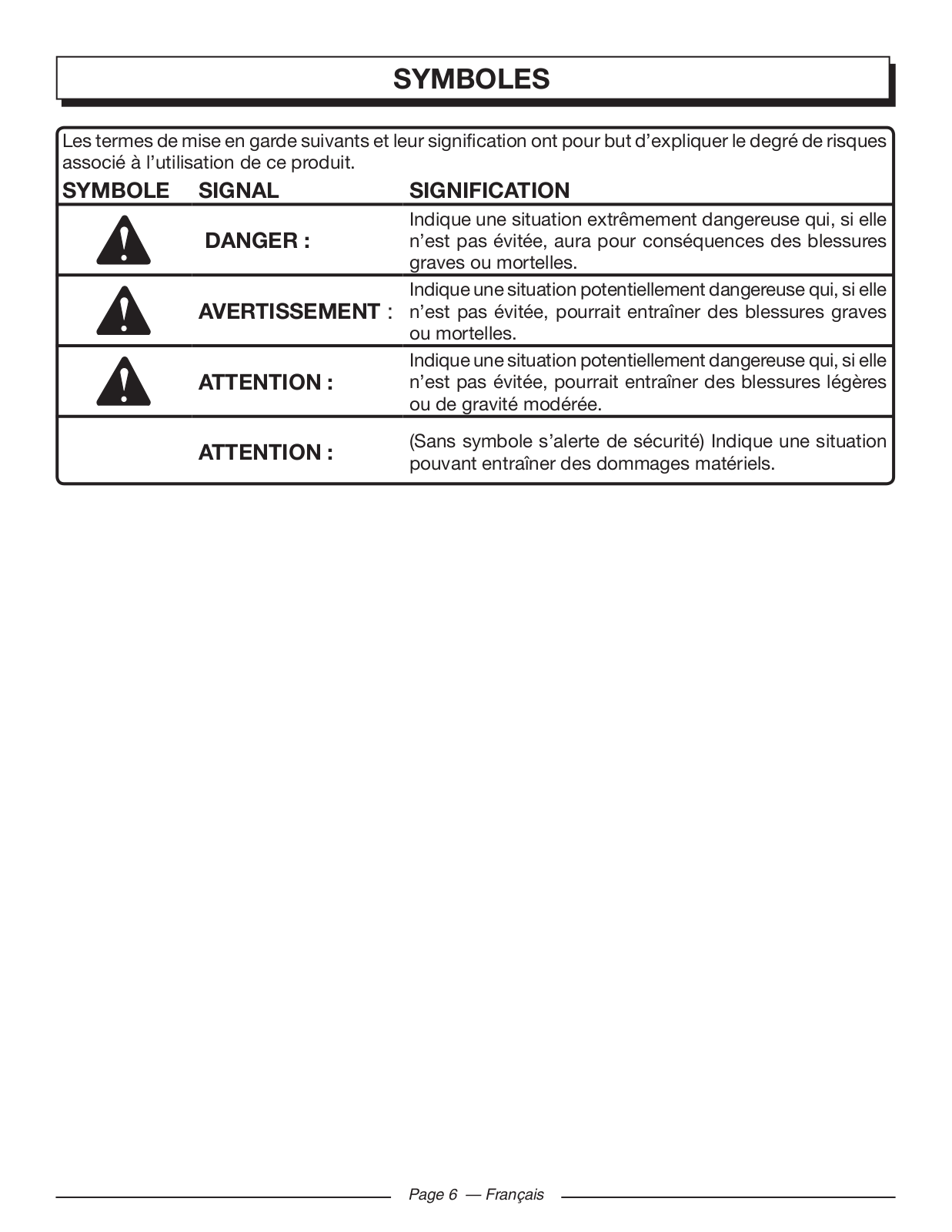 SYMBOLES

Les termes de mise en garde suivants et leur signification ont pour but d'expliquer le degré de risques associé à l'utilisation de ce produit.

| SYMBOLE | SIGNAL | SIGNIFICATION |
|---|---|---|
| | DANGER : | Indique une situation extrêmement dangereuse qui, si elle n'est pas évitée, aura pour conséquences des blessures graves ou mortelles. |
| | AVERTISSEMENT : | Indique une situation potentiellement dangereuse qui, si elle n'est pas évitée, pourrait entraîner des blessures graves ou mortelles. |
| | ATTENTION : | Indique une situation potentiellement dangereuse qui, si elle n'est pas évitée, pourrait entraîner des blessures légères ou de gravité modérée. |
| | ATTENTION : | (Sans symbole s'alerte de sécurité) Indique une situation pouvant entraîner des dommages matériels. |

Page 6 — Français